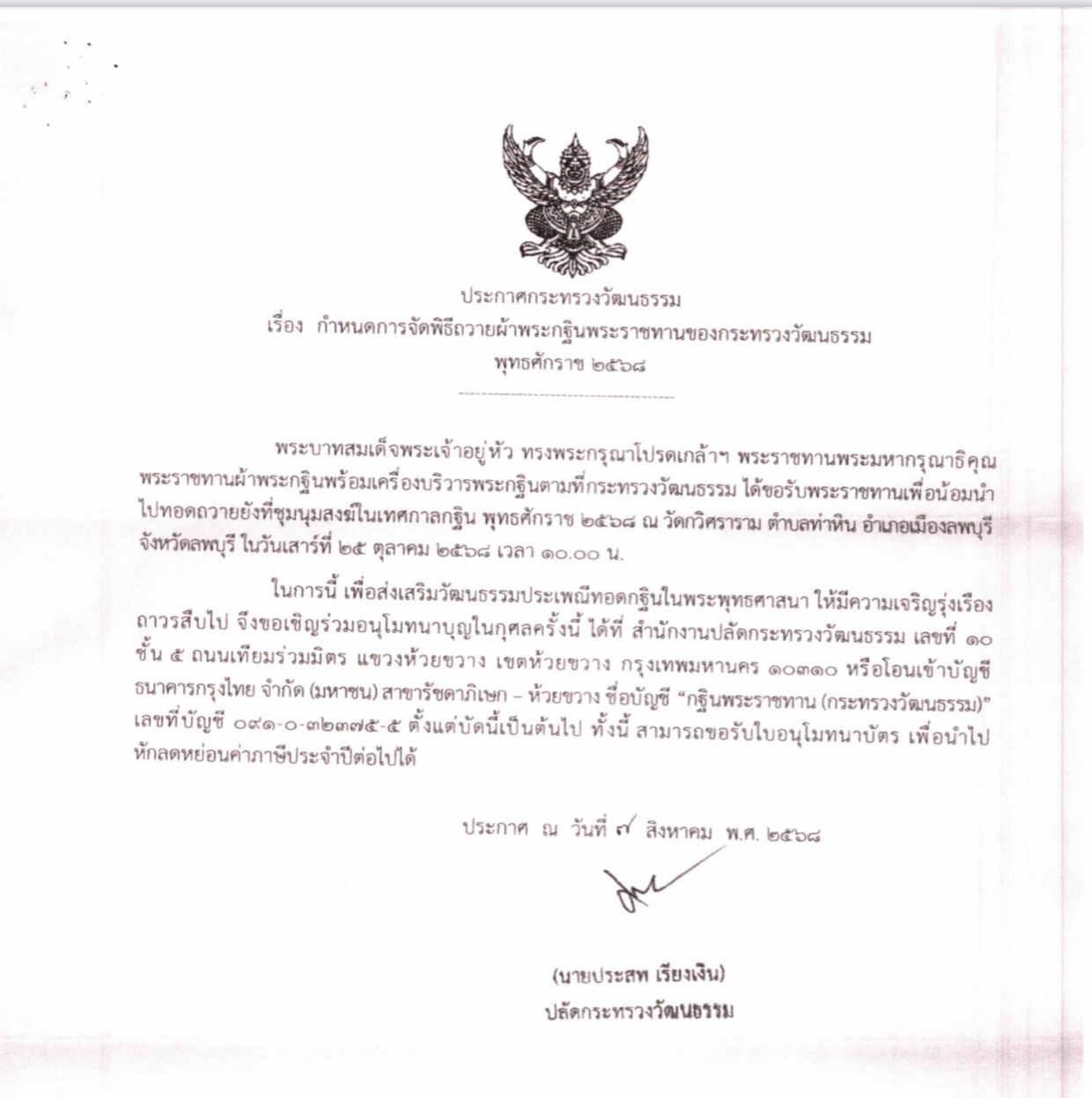 ประกาศกระทรวงวัฒนธรรม
เรื่อง กำหนดการจัดพิธีถวายผ้าพระกฐินพระราชทานของกระทรวงวัฒนธรรม
พุทธศักราช ๒๕๖๘

พระบาทสมเด็จพระเจ้าอยู่หัว ทรงพระกรุณาโปรดเกล้าฯ พระราชทานพระมหากรุณาธิคุณ พระราชทานผ้าพระกฐินพร้อมเครื่องบริวารพระกฐินตามที่กระทรวงวัฒนธรรม ได้ขอรับพระราชทานเพื่อน้อมนำไปทอดถวายยังที่ชุมนุมสงฆ์ในเทศกาลกฐิน พุทธศักราช ๒๕๖๘ ณ วัดกวิศราราม ตำบลท่าหิน อำเภอเมืองลพบุรี จังหวัดลพบุรี ในวันเสาร์ที่ ๒๕ ตุลาคม ๒๕๖๘ เวลา ๑๐.๐๐ น.

ในการนี้ เพื่อส่งเสริมวัฒนธรรมประเพณีทอดกฐินในพระพุทธศาสนา ให้มีความเจริญรุ่งเรืองถาวรสืบไป จึงขอเชิญร่วมอนุโมทนาบุญในกุศลครั้งนี้ ได้ที่ สำนักงานปลัดกระทรวงวัฒนธรรม เลขที่ ๑๐ ชั้น ๕ ถนนเทียมร่วมมิตร แขวงห้วยขวาง เขตห้วยขวาง กรุงเทพมหานคร ๑๐๓๑๐ หรือโอนเข้าบัญชีธนาคารกรุงไทย จำกัด (มหาชน) สาขารัชดาภิเษก – ห้วยขวาง ชื่อบัญชี “กฐินพระราชทาน (กระทรวงวัฒนธรรม)” เลขที่บัญชี ๐๙๑-๐-๓๒๓๗๕-๕ ตั้งแต่บัดนี้เป็นต้นไป ทั้งนี้ สามารถขอรับใบอนุโมทนาบัตร เพื่อนำไปหักลดหย่อนค่าภาษีประจำปีต่อไปได้

ประกาศ ณ วันที่ ๙ สิงหาคม พ.ศ. ๒๕๖๘

(นายประสพ เรียงเงิน)
ปลัดกระทรวงวัฒนธรรม